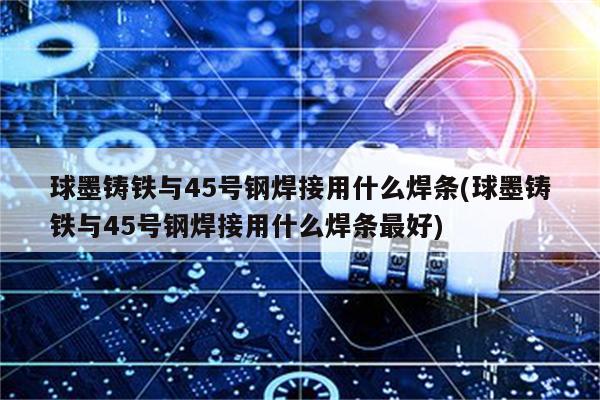 球墨铸铁与45号钢焊接用什么焊条(球墨铸铁与45号钢焊接用什么焊条最好)